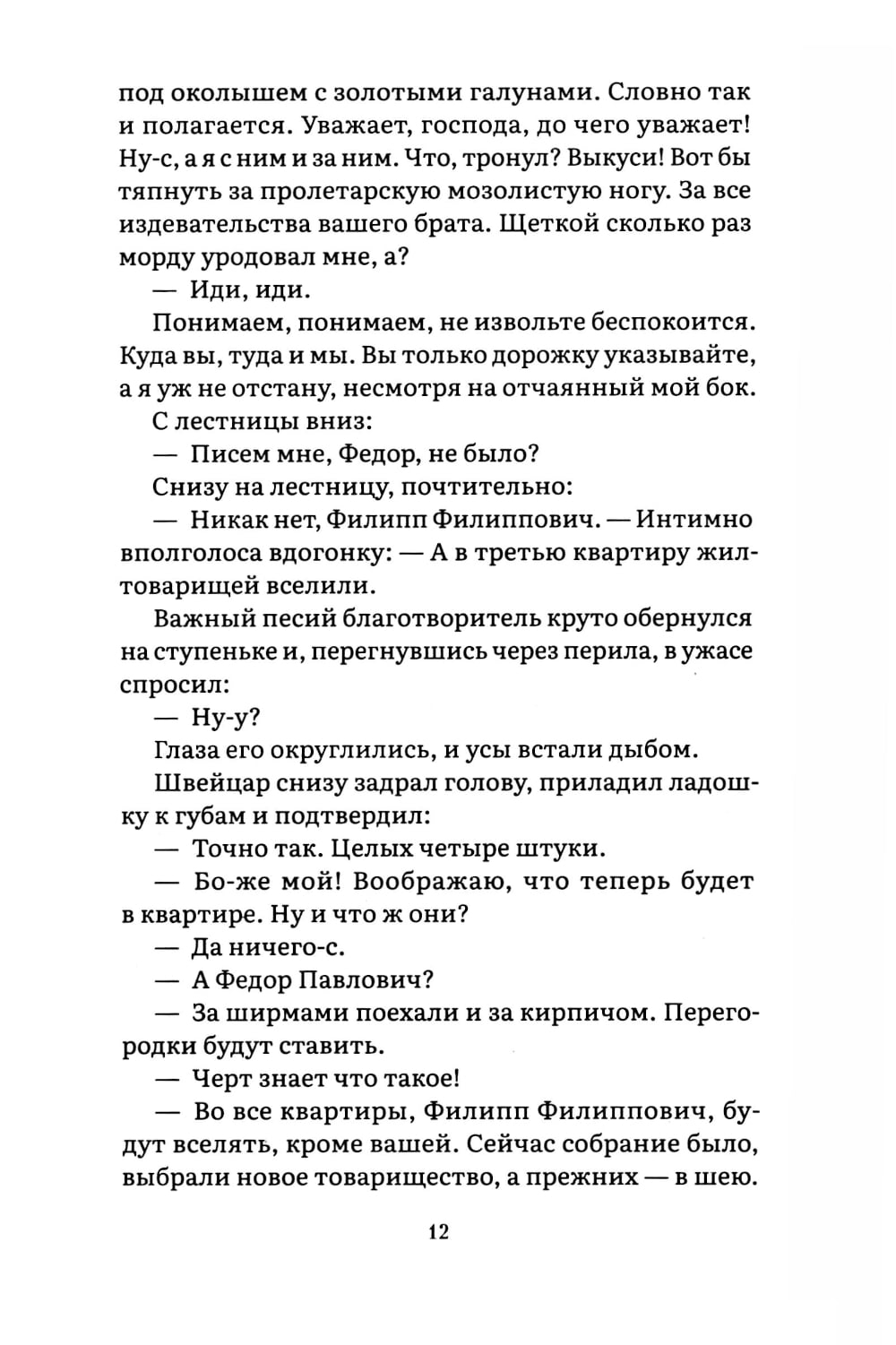 под околышем с золотыми галунами. Словно так и полагается. Уважает, господа, до чего уважает! Ну-с, а я с ним и за ним. Что, тронул? Выкуси! Вот бы тяпнуть за пролетарскую мозолистую ногу. За все издевательства вашего брата. Щеткой сколько раз морду уродовал мне, а?

— Иди, иди.

Понимаем, понимаем, не извольте беспокоится. Куда вы, туда и мы. Вы только дорожку указывайте, а я уж не отстану, несмотря на отчаянный мой бок.

С лестницы вниз:

— Писем мне, Федор, не было?

Снизу на лестницу, почтительно:

— Никак нет, Филипп Филиппович. — Интимно вполголоса вдогонку: — А в третью квартиру жилтоварищей вселили.

Важный песий благотворитель круто обернулся на ступеньке и, перегнувшись через перила, в ужасе спросил:

— Ну-у?

Глаза его округлились, и усы встали дыбом.

Швейцар снизу задрал голову, приладил ладошку к губам и подтвердил:

— Точно так. Целых четыре штуки.

— Бо-же мой! Воображаю, что теперь будет в квартире. Ну и что ж они?

— Да ничего-с.

— А Федор Павлович?

— За ширмами поехали и за кирпичом. Перегородки будут ставить.

— Черт знает что такое!

— Во все квартиры, Филипп Филиппович, будут вселять, кроме вашей. Сейчас собрание было, выбрали новое товарищество, а прежних — в шею.

12